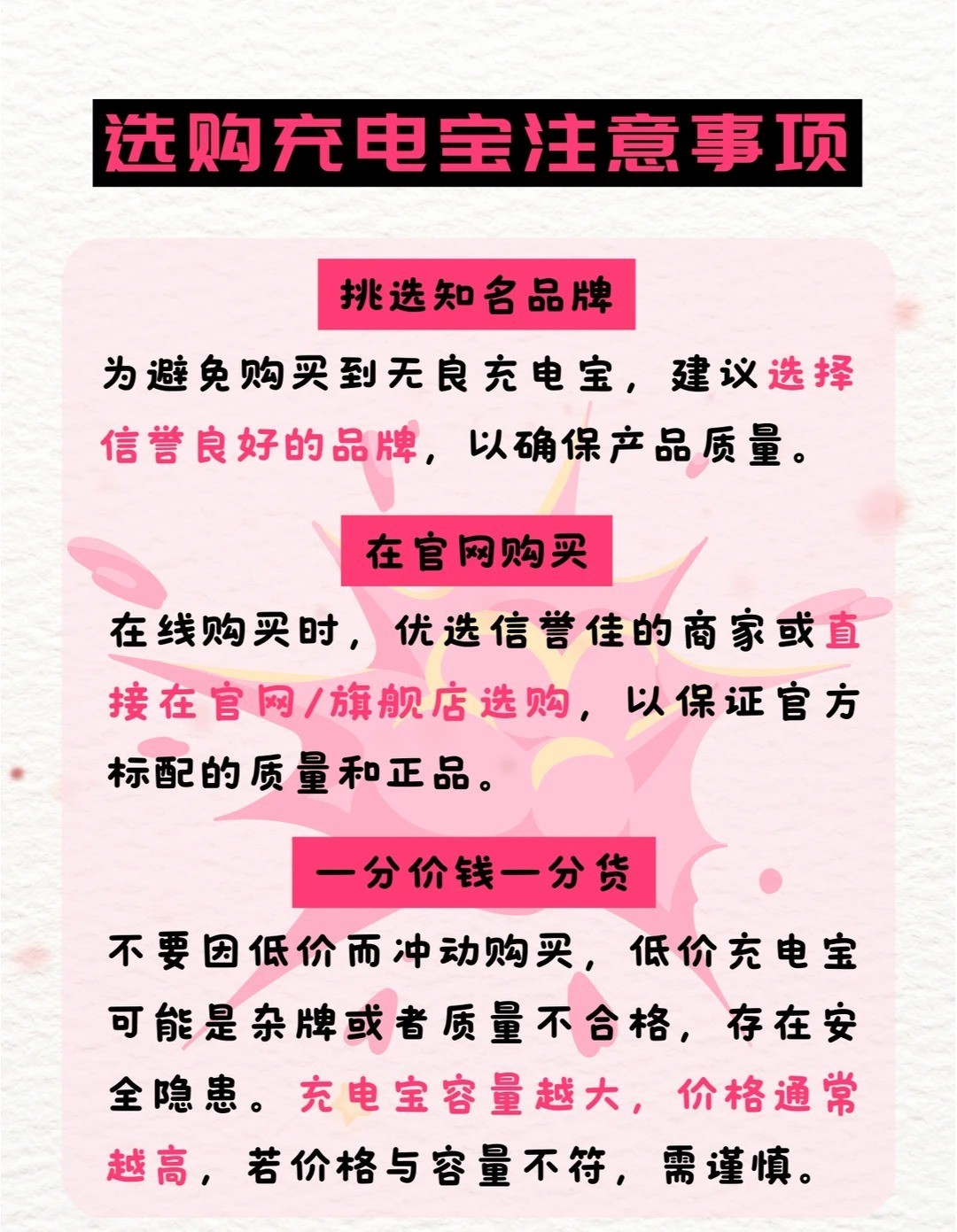 选购充电宝注意事项

挑选知名品牌

为避免购买到无良充电宝，建议选择信誉良好的品牌，以确保产品质量。

在官网购买

在线购买时，优选信誉佳的商家或直接在官网/旗舰店选购，以保证官方标配的质量和正品。

一分价钱一分货

不要因低价而冲动购买，低价充电宝可能是杂牌或者质量不合格，存在安全隐患。充电宝容量越大，价格通常越高，若价格与容量不符，需谨慎。